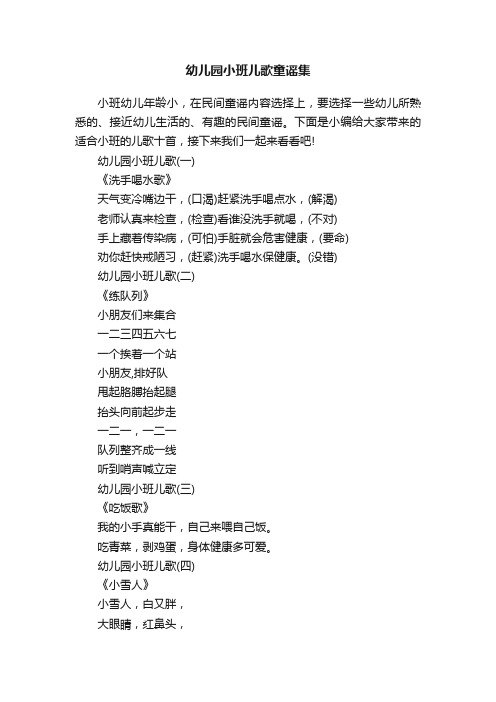 幼儿园小班儿歌童谣集

小班幼儿年龄小，在民间童谣内容选择上，要选择一些幼儿所熟悉的、接近幼儿生活的、有趣的民间童谣。下面是小编给大家带来的适合小班的儿歌十首，接下来我们一起来看看吧!

幼儿园小班儿歌(一)

《洗手喝水歌》

天气变冷嘴边干，(口渴)赶紧洗手喝点水，(解渴)

老师认真来检查，(检查)看谁没洗手就喝，(不对)

手上藏着传染病，(可怕)手脏就会危害健康，(要命)

劝你赶快戒陋习，(赶紧)洗手喝水保健康。(没错)

幼儿园小班儿歌(二)

《练队列》

小朋友们来集合

一二三四五六七

一个挨着一个站

小朋友,排好队

甩起胳膊抬起腿

抬头向前起步走

一二一，一二一

队列整齐成一线

听到哨声喊立定

幼儿园小班儿歌(三)

《吃饭歌》

我的小手真能干，自己来喂自己饭。

吃青菜，剥鸡蛋，身体健康多可爱。

幼儿园小班儿歌(四)

《小雪人》

小雪人，白又胖，

大眼睛，红鼻头，